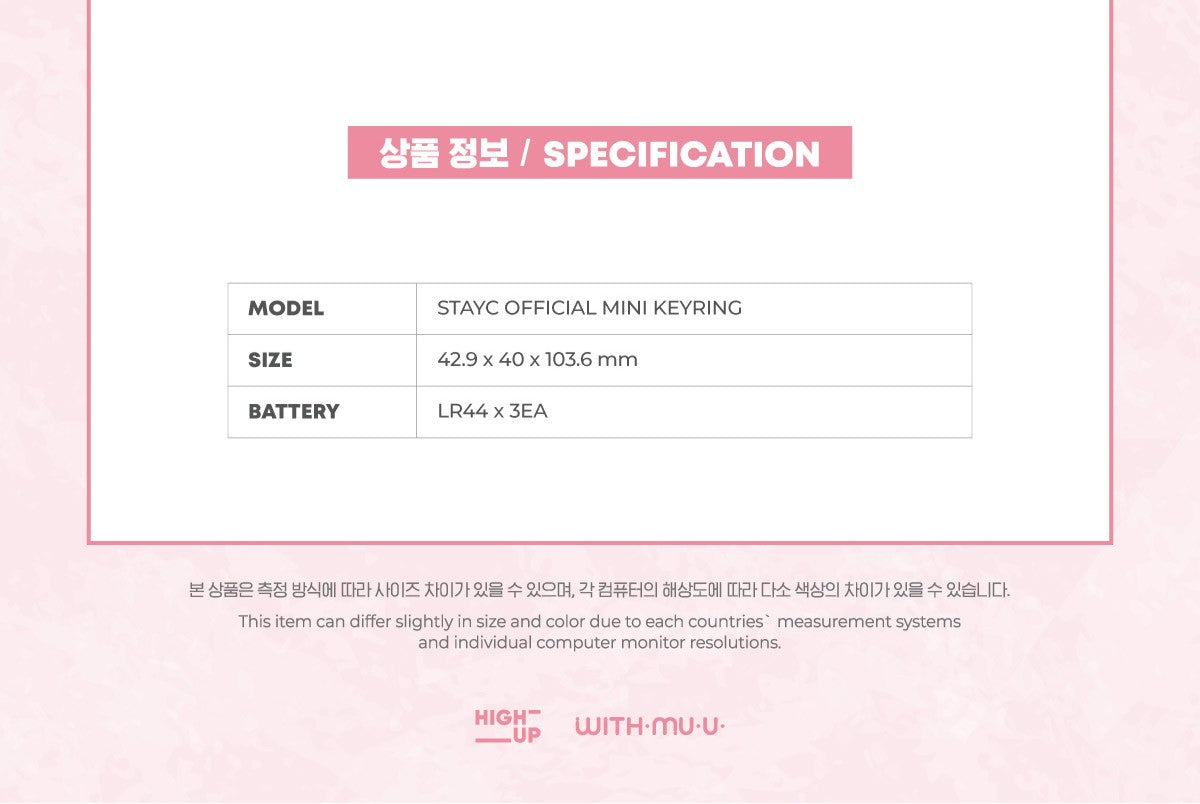 상품 정보 / SPECIFICATION

| MODEL | STAYC OFFICIAL MINI KEYRING |
|---|---|
| SIZE | 42.9 x 40 x 103.6 mm |
| BATTERY | LR44 x 3EA |

본 상품은 측정 방식에 따라 사이즈 차이가 있을 수 있으며, 각 컴퓨터의 해상도에 따라 다소 색상의 차이가 있을 수 있습니다.

This item can differ slightly in size and color due to each countries` measurement systems and individual computer monitor resolutions.

HIGH UP WITH·MU·U·